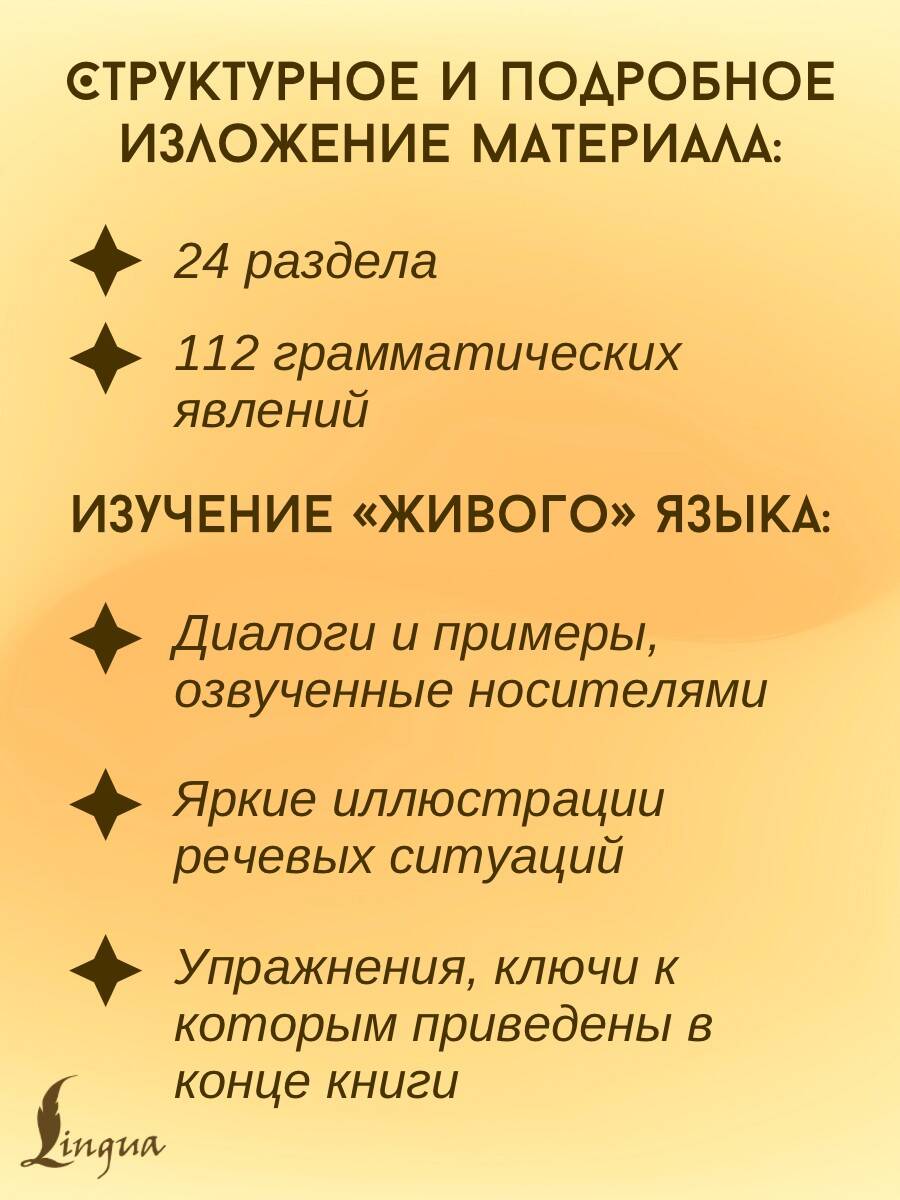 СТРУКТУРНОЕ И ПОДРОБНОЕ ИЗЛОЖЕНИЕ МАТЕРИАЛА:

24 раздела

112 грамматических явлений

ИЗУЧЕНИЕ «ЖИВОГО» ЯЗЫКА:

Диалоги и примеры, озвученные носителями

Яркие иллюстрации речевых ситуаций

Упражнения, ключи к которым приведены в конце книги

Lingua